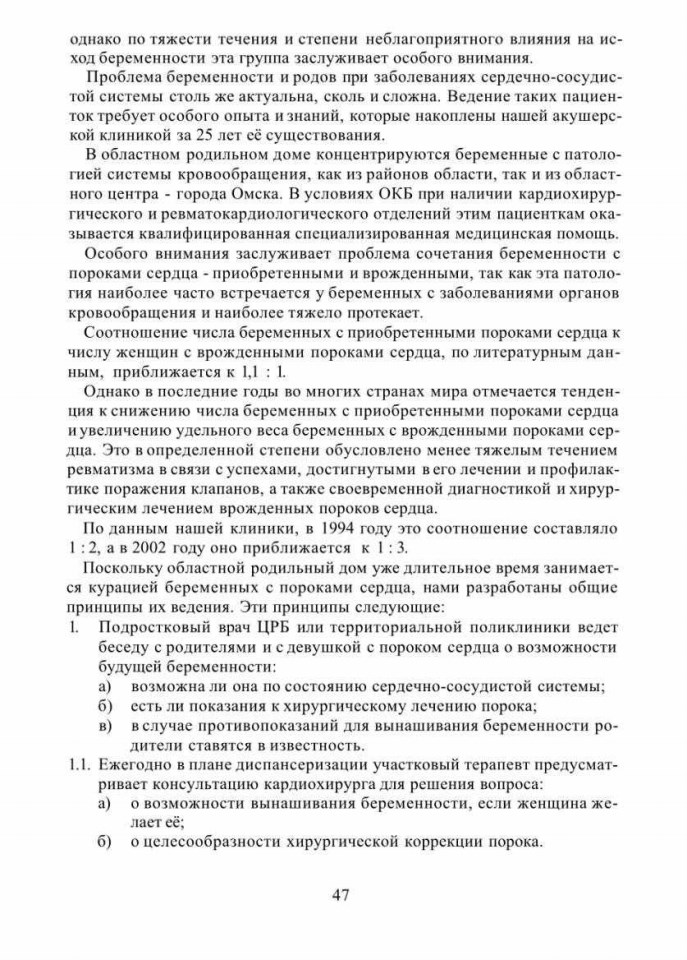 однако по тяжести течения и степени неблагоприятного влияния на исход беременности эта группа заслуживает особого внимания.

Проблема беременности и родов при заболеваниях сердечно-сосудистой системы столь же актуальна, сколь и сложна. Ведение таких пациенток требует особого опыта и знаний, которые накоплены нашей акушерской клиникой за 25 лет её существования.

В областном родильном доме концентрируются беременные с патологией системы кровообращения, как из районов области, так и из областного центра - города Омска. В условиях ОКБ при наличии кардиохирургического и ревматокардиологического отделений этим пациенткам оказывается квалифицированная специализированная медицинская помощь.

Особого внимания заслуживает проблема сочетания беременности с пороками сердца - приобретенными и врожденными, так как эта патология наиболее часто встречается у беременных с заболеваниями органов кровообращения и наиболее тяжело протекает.

Соотношение числа беременных с приобретенными пороками сердца к числу женщин с врожденными пороками сердца, по литературным данным, приближается к 1,1 : 1.

Однако в последние годы во многих странах мира отмечается тенденция к снижению числа беременных с приобретенными пороками сердца и увеличению удельного веса беременных с врожденными пороками сердца. Это в определенной степени обусловлено менее тяжелым течением ревматизма в связи с успехами, достигнутыми в его лечении и профилактике поражения клапанов, а также своевременной диагностикой и хирургическим лечением врожденных пороков сердца.

По данным нашей клиники, в 1994 году это соотношение составляло 1 : 2, а в 2002 году оно приближается к 1 : 3.

Поскольку областной родильный дом уже длительное время занимается курацией беременных с пороками сердца, нами разработаны общие принципы их ведения. Эти принципы следующие:

1. Подростковый врач ЦРБ или территориальной поликлиники ведет беседу с родителями и с девушкой с пороком сердца о возможности будущей беременности:
а) возможна ли она по состоянию сердечно-сосудистой системы;
б) есть ли показания к хирургическому лечению порока;
в) в случае противопоказаний для вынашивания беременности родители ставятся в известность.

1.1. Ежегодно в плане диспансеризации участковый терапевт предусматривает консультацию кардиохирурга для решения вопроса:
а) о возможности вынашивания беременности, если женщина желает её;
б) о целесообразности хирургической коррекции порока.

47